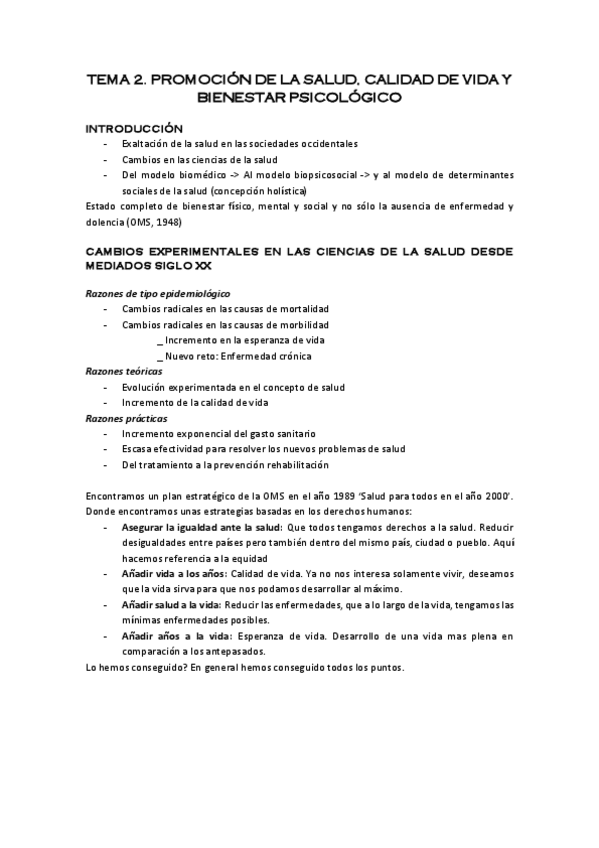 TEMA 2. PROMOCIÓN DE LA SALUD, CALIDAD DE VIDA Y BIENESTAR PSICOLÓGICO

INTRODUCCIÓN
- Exaltación de la salud en las sociedades occidentales
- Cambios en las ciencias de la salud
- Del modelo biomédico -> Al modelo biopsicosocial -> y al modelo de determinantes sociales de la salud (concepción holística)

Estado completo de bienestar físico, mental y social y no sólo la ausencia de enfermedad y dolencia (OMS, 1948)

CAMBIOS EXPERIMENTALES EN LAS CIENCIAS DE LA SALUD DESDE MEDIADOS SIGLO XX

Razones de tipo epidemiológico
- Cambios radicales en las causas de mortalidad
- Cambios radicales en las causas de morbilidad
_ Incremento en la esperanza de vida
_ Nuevo reto: Enfermedad crónica

Razones teóricas
- Evolución experimentada en el concepto de salud
- Incremento de la calidad de vida

Razones prácticas
- Incremento exponencial del gasto sanitario
- Escasa efectividad para resolver los nuevos problemas de salud
- Del tratamiento a la prevención rehabilitación

Encontramos un plan estratégico de la OMS en el año 1989 'Salud para todos en el año 2000'. Donde encontramos unas estrategias basadas en los derechos humanos:
- Asegurar la igualdad ante la salud: Que todos tengamos derechos a la salud. Reducir desigualdades entre países pero también dentro del mismo país, ciudad o pueblo. Aquí hacemos referencia a la equidad
- Añadir vida a los años: Calidad de vida. Ya no nos interesa solamente vivir, deseamos que la vida sirva para que nos podamos desarrollar al máximo.
- Añadir salud a la vida: Reducir las enfermedades, que a lo largo de la vida, tengamos las mínimas enfermedades posibles.
- Añadir años a la vida: Esperanza de vida. Desarrollo de una vida mas plena en comparación a los antepasados.

Lo hemos conseguido? En general hemos conseguido todos los puntos.